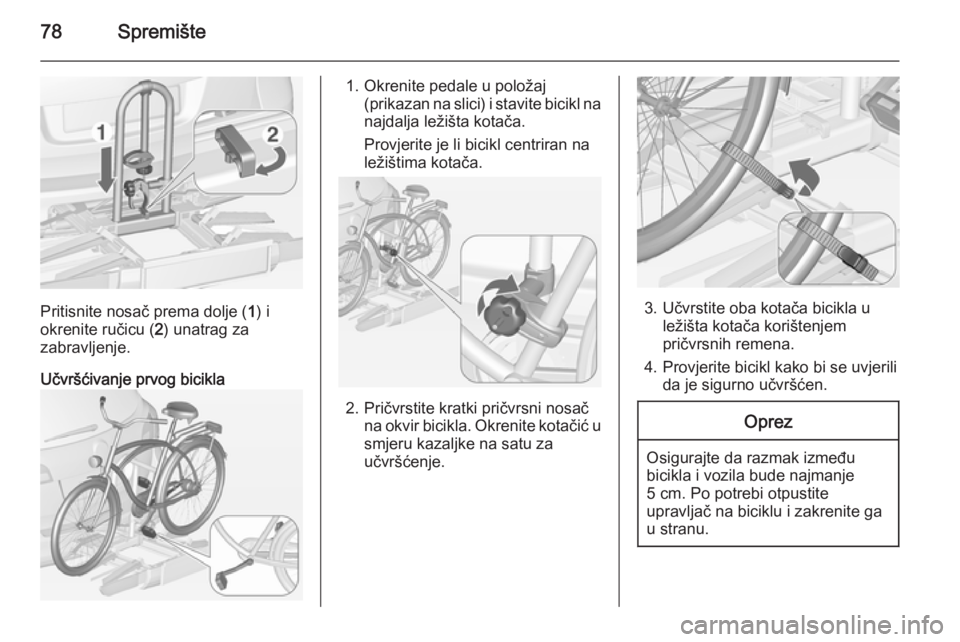 78 Spremište

1

2

Pritisnite nosač prema dolje (1) i okrenite ručicu (2) unatrag za zabravljenje.

Učvršćivanje prvog bicikla

1. Okrenite pedale u položaj (prikazan na slici) i stavite bicikl na najdalja ležišta kotača.

Provjerite je li bicikl centriran na ležištima kotača.

2. Pričvrstite kratki pričvrsni nosač na okvir bicikla. Okrenite kotačić u smjeru kazaljke na satu za učvršćenje.

3. Učvrstite oba kotača bicikla u ležišta kotača korištenjem pričvrsnih remena.

4. Provjerite bicikl kako bi se uvjerili da je sigurno učvršćen.

Oprez

Osigurajte da razmak između bicikla i vozila bude najmanje 5 cm. Po potrebi otpustite upravljač na biciklu i zakrenite ga u stranu.

carmanualsonline.info